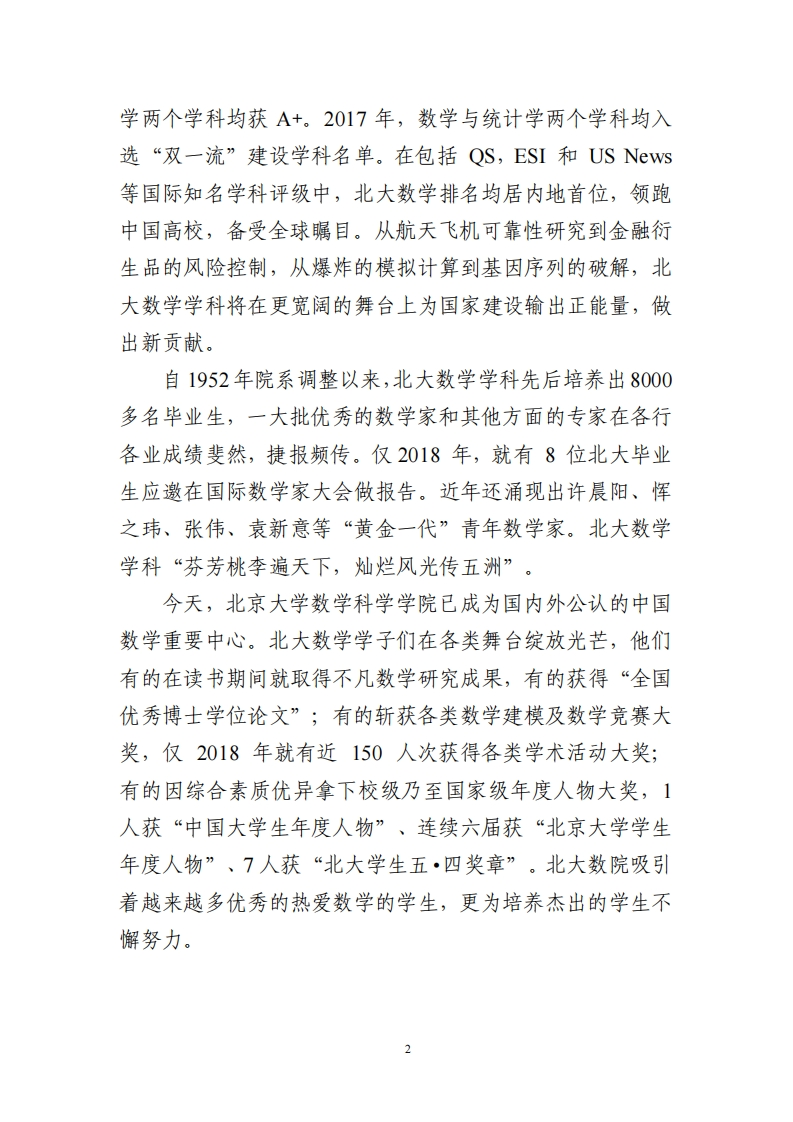 学两个学科均获 A+。2017 年，数学与统计学两个学科均入选“双一流”建设学科名单。在包括 QS，ESI 和 US News 等国际知名学科评级中，北大数学排名均居内地首位，领跑中国高校，备受全球瞩目。从航天飞机可靠性研究到金融衍生品的风险控制，从爆炸的模拟计算到基因序列的破解，北大数学学科将在更宽阔的舞台上为国家建设输出正能量，做出新贡献。

自 1952 年院系调整以来，北大数学学科先后培养出 8000 多名毕业生，一大批优秀的数学家和其他方面的专家在各行各业成绩斐然，捷报频传。仅 2018 年，就有 8 位北大毕业生应邀在国际数学家大会做报告。近年还涌现出许晨阳、恽之玮、张伟、袁新意等“黄金一代”青年数学家。北大数学学科“芬芳桃李遍天下，灿烂风光传五洲”。

今天，北京大学数学科学学院已成为国内外公认的中国数学重要中心。北大数学学子们在各类舞台绽放光芒，他们有的在读书期间就取得不凡数学研究成果，有的获得“全国优秀博士学位论文”；有的斩获各类数学建模及数学竞赛大奖，仅 2018 年就有近 150 人次获得各类学术活动大奖；有的因综合素质优异拿下校级乃至国家级年度人物大奖，1 人获“中国大学生年度人物”、连续六届获“北京大学学生年度人物”、7 人获“北大学生五•四奖章”。北大数院吸引着越来越多优秀的热爱数学的学生，更为培养杰出的学生不懈努力。

2